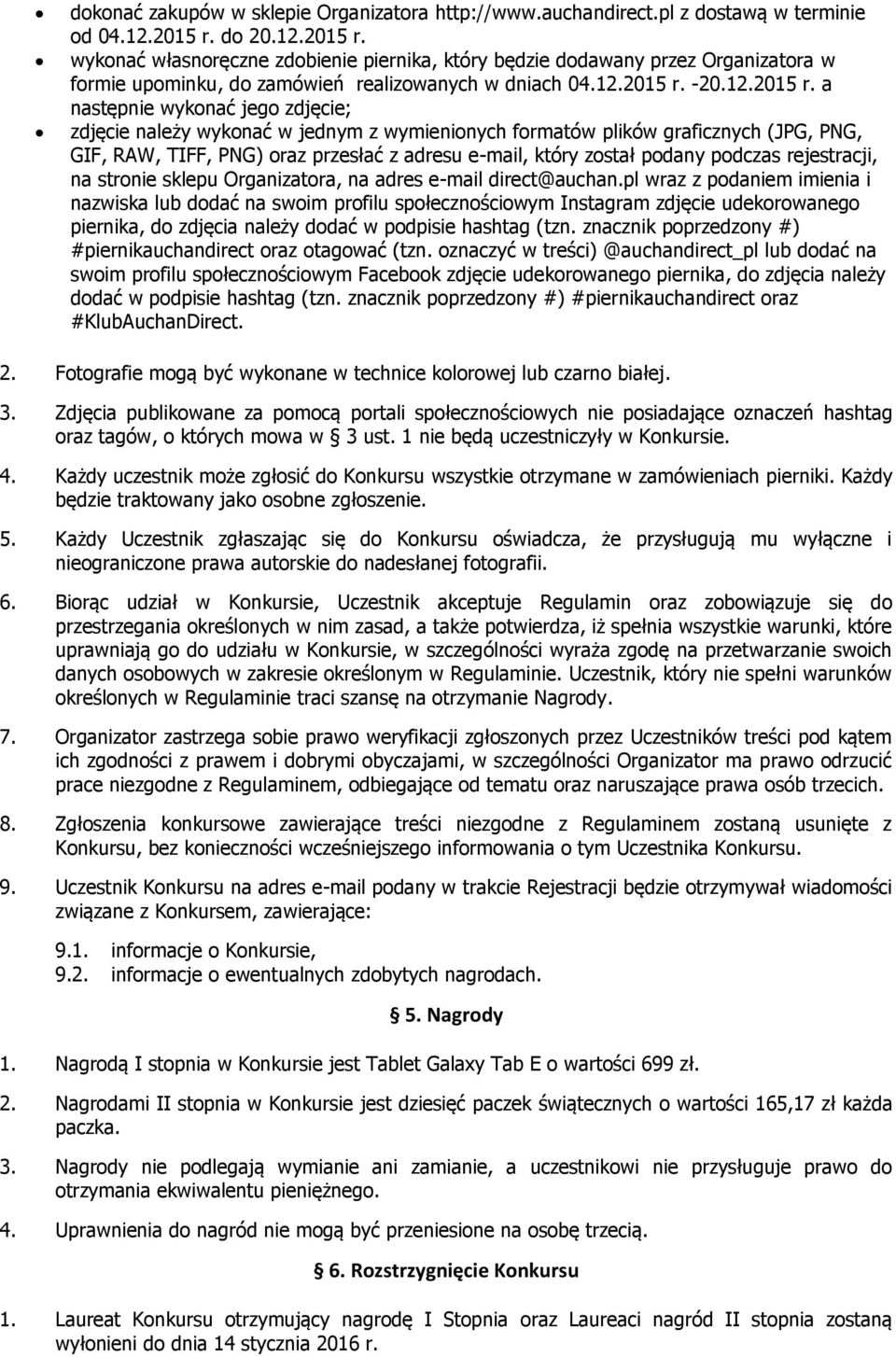 • dokonać zakupów w sklepie Organizatora http://www.auchandirect.pl z dostawą w terminie od 04.12.2015 r. do 20.12.2015 r.
• wykonać własnoręczne zdobienie piernika, który będzie dodawany przez Organizatora w formie upominku, do zamówień realizowanych w dniach 04.12.2015 r. -20.12.2015 r. a następnie wykonać jego zdjęcie;
• zdjęcie należy wykonać w jednym z wymienionych formatów plików graficznych (JPG, PNG, GIF, RAW, TIFF, PNG) oraz przesłać z adresu e-mail, który został podany podczas rejestracji, na stronie sklepu Organizatora, na adres e-mail direct@auchan.pl wraz z podaniem imienia i nazwiska lub dodać na swoim profilu społecznościowym Instagram zdjęcie udekorowanego piernika, do zdjęcia należy dodać w podpisie hashtag (tzn. znacznik poprzedzony #) #piernikauchandirect oraz otagować (tzn. oznaczyć w treści) @auchandirect_pl lub dodać na swoim profilu społecznościowym Facebook zdjęcie udekorowanego piernika, do zdjęcia należy dodać w podpisie hashtag (tzn. znacznik poprzedzony #) #piernikauchandirect oraz #KlubAuchanDirect.

2. Fotografie mogą być wykonane w technice kolorowej lub czarno białej.

3. Zdjęcia publikowane za pomocą portali społecznościowych nie posiadające oznaczeń hashtag oraz tagów, o których mowa w § 3 ust. 1 nie będą uczestniczyły w Konkursie.

4. Każdy uczestnik może zgłosić do Konkursu wszystkie otrzymane w zamówieniach pierniki. Każdy będzie traktowany jako osobne zgłoszenie.

5. Każdy Uczestnik zgłaszając się do Konkursu oświadcza, że przysługują mu wyłączne i nieograniczone prawa autorskie do nadesłanej fotografii.

6. Biorąc udział w Konkursie, Uczestnik akceptuje Regulamin oraz zobowiązuje się do przestrzegania określonych w nim zasad, a także potwierdza, iż spełnia wszystkie warunki, które uprawniają go do udziału w Konkursie, w szczególności wyraża zgodę na przetwarzanie swoich danych osobowych w zakresie określonym w Regulaminie. Uczestnik, który nie spełni warunków określonych w Regulaminie traci szansę na otrzymanie Nagrody.

7. Organizator zastrzega sobie prawo weryfikacji zgłoszonych przez Uczestników treści pod kątem ich zgodności z prawem i dobrymi obyczajami, w szczególności Organizator ma prawo odrzucić prace niezgodne z Regulaminem, odbiegające od tematu oraz naruszające prawa osób trzecich.

8. Zgłoszenia konkursowe zawierające treści niezgodne z Regulaminem zostaną usunięte z Konkursu, bez konieczności wcześniejszego informowania o tym Uczestnika Konkursu.

9. Uczestnik Konkursu na adres e-mail podany w trakcie Rejestracji będzie otrzymywał wiadomości związane z Konkursem, zawierające:

9.1. informacje o Konkursie,
9.2. informacje o ewentualnych zdobytych nagrodach.

§ 5. Nagrody

1. Nagrodą I stopnia w Konkursie jest Tablet Galaxy Tab E o wartości 699 zł.

2. Nagrodami II stopnia w Konkursie jest dziesięć paczek świątecznych o wartości 165,17 zł każda paczka.

3. Nagrody nie podlegają wymianie ani zamianie, a uczestnikowi nie przysługuje prawo do otrzymania ekwiwalentu pieniężnego.

4. Uprawnienia do nagród nie mogą być przeniesione na osobę trzecią.

§ 6. Rozstrzygnięcie Konkursu

1. Laureat Konkursu otrzymujący nagrodę I Stopnia oraz Laureaci nagród II stopnia zostaną wyłonieni do dnia 14 stycznia 2016 r.